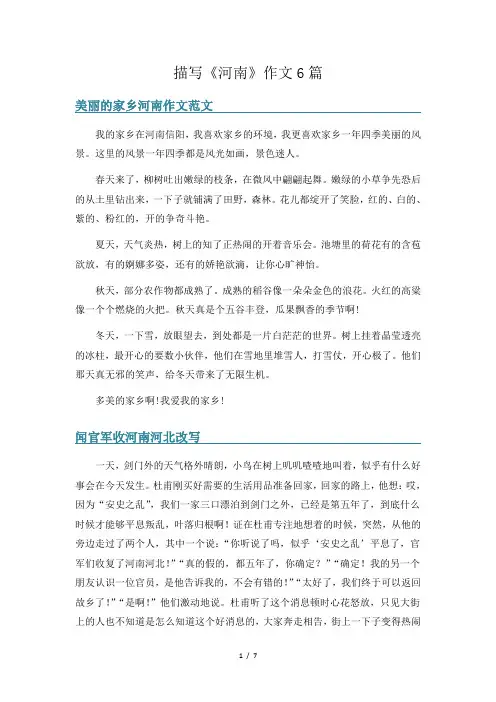 描写《河南》作文6篇

美丽的家乡河南作文范文

我的家乡在河南信阳，我喜欢家乡的环境，我更喜欢家乡一年四季美丽的风景。这里的风景一年四季都是风光如画，景色迷人。

春天来了，柳树吐出嫩绿的枝条，在微风中翩翩起舞。嫩绿的小草争先恐后的从土里钻出来，一下子就铺满了田野，森林。花儿都绽开了笑脸，红的、白的、紫的、粉红的，开的争奇斗艳。

夏天，天气炎热，树上的知了正热闹的开着音乐会。池塘里的荷花有的含苞欲放，有的婀娜多姿，还有的娇艳欲滴，让你心旷神怡。

秋天，部分农作物都成熟了。成熟的稻谷像一朵朵金色的浪花。火红的高粱像一个个燃烧的火把。秋天真是个五谷丰登，瓜果飘香的季节啊!

冬天，一下雪，放眼望去，到处都是一片白茫茫的世界。树上挂着晶莹透亮的冰柱，最开心的要数小伙伴，他们在雪地里堆雪人，打雪仗，开心极了。他们那天真无邪的笑声，给冬天带来了无限生机。

多美的家乡啊!我爱我的家乡!

闻官军收河南河北改写

一天，剑门外的天气格外晴朗，小鸟在树上叽叽喳喳地叫着，似乎有什么好事会在今天发生。杜甫刚买好需要的生活用品准备回家，回家的路上，他想：哎，因为“安史之乱”，我们一家三口漂泊到剑门之外，已经是第五年了，到底什么时候才能够平息叛乱，叶落归根啊！证在杜甫专注地想着的时候，突然，从他的旁边走过了两个人，其中一个说：“你听说了吗，似乎‘安史之乱’平息了，官军们收复了河南河北！”“真的假的，都五年了，你确定？”“确定！我的另一个朋友认识一位官员，是他告诉我的，不会有错的！”“太好了，我们终于可以返回故乡了！”“是啊！”他们激动地说。杜甫听了这个消息顿时心花怒放，只见大街上的人也不知道是怎么知道这个好消息的，大家奔走相告，街上一下子变得热闹

1 / 7